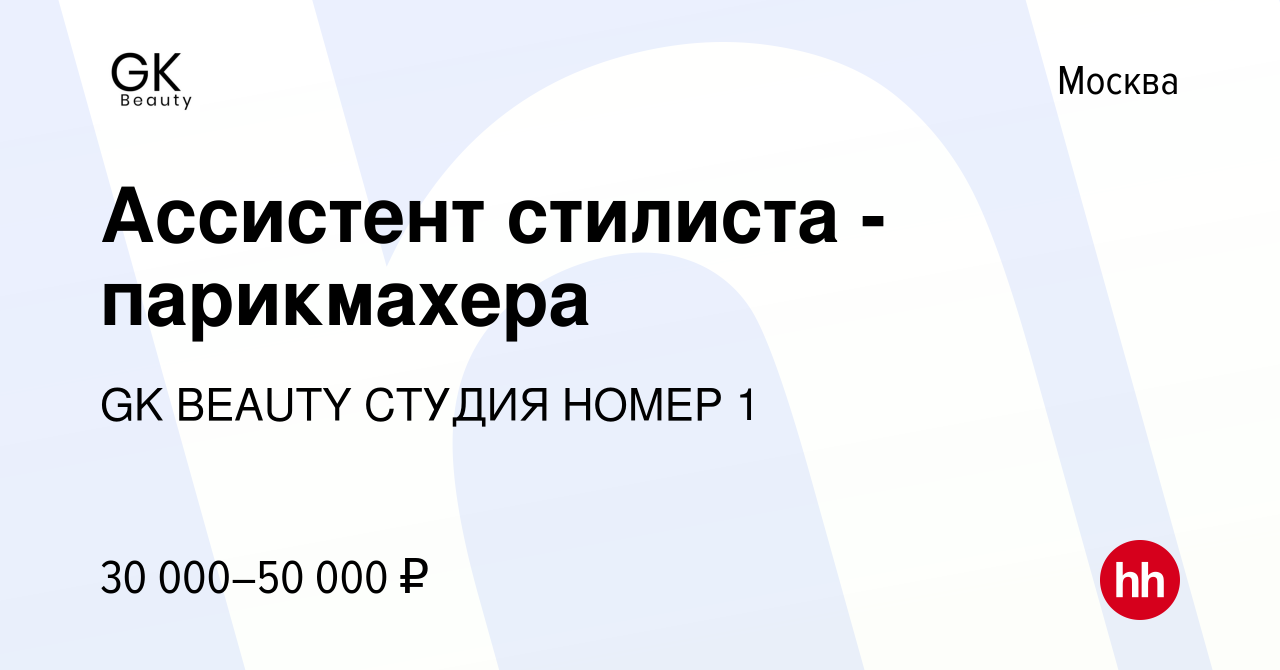 GK
Beauty

Москва

Ассистент стилиста - парикмахера

GK BEAUTY СТУДИЯ НОМЕР 1

30 000–50 000 ₽

hh